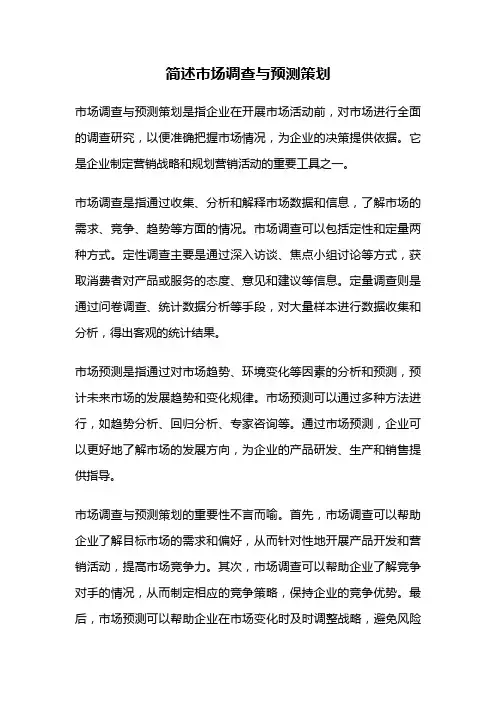 简述市场调查与预测策划

市场调查与预测策划是指企业在开展市场活动前，对市场进行全面的调查研究，以便准确把握市场情况，为企业的决策提供依据。它是企业制定营销战略和规划营销活动的重要工具之一。

市场调查是指通过收集、分析和解释市场数据和信息，了解市场的需求、竞争、趋势等方面的情况。市场调查可以包括定性和定量两种方式。定性调查主要是通过深入访谈、焦点小组讨论等方式，获取消费者对产品或服务的态度、意见和建议等信息。定量调查则是通过问卷调查、统计数据分析等手段，对大量样本进行数据收集和分析，得出客观的统计结果。

市场预测是指通过对市场趋势、环境变化等因素的分析和预测，预计未来市场的发展趋势和变化规律。市场预测可以通过多种方法进行，如趋势分析、回归分析、专家咨询等。通过市场预测，企业可以更好地了解市场的发展方向，为企业的产品研发、生产和销售提供指导。

市场调查与预测策划的重要性不言而喻。首先，市场调查可以帮助企业了解目标市场的需求和偏好，从而针对性地开展产品开发和营销活动，提高市场竞争力。其次，市场调查可以帮助企业了解竞争对手的情况，从而制定相应的竞争策略，保持企业的竞争优势。最后，市场预测可以帮助企业在市场变化时及时调整战略，避免风险